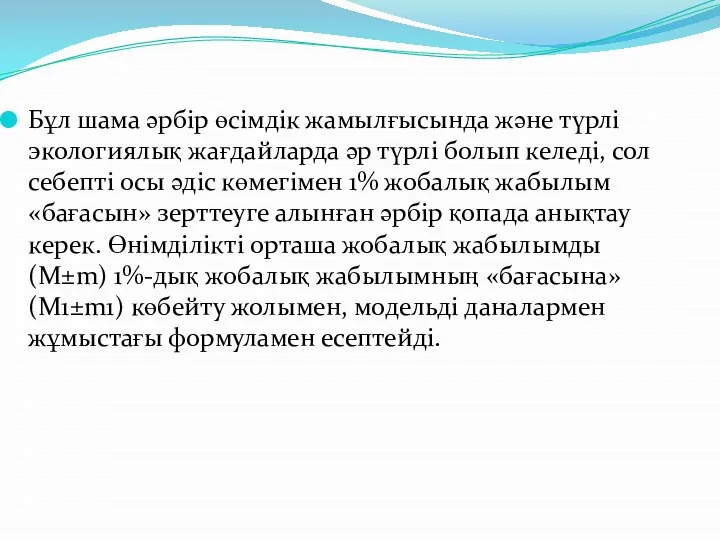 Бұл шама әрбір өсімдік жамылғысында және түрлі экологиялық жағдайларда әр түрлі болып келеді, сол себепті осы әдіс көмегімен 1% жобалық жабылым «бағасын» зерттеуге алынған әрбір қопада анықтау керек. Өнімділікті орташа жобалық жабылымды (M±m) 1%-дық жобалық жабылымның «бағасына» (M1±m1) көбейту жолымен, модельді даналармен жұмыстағы формуламен есептейді.